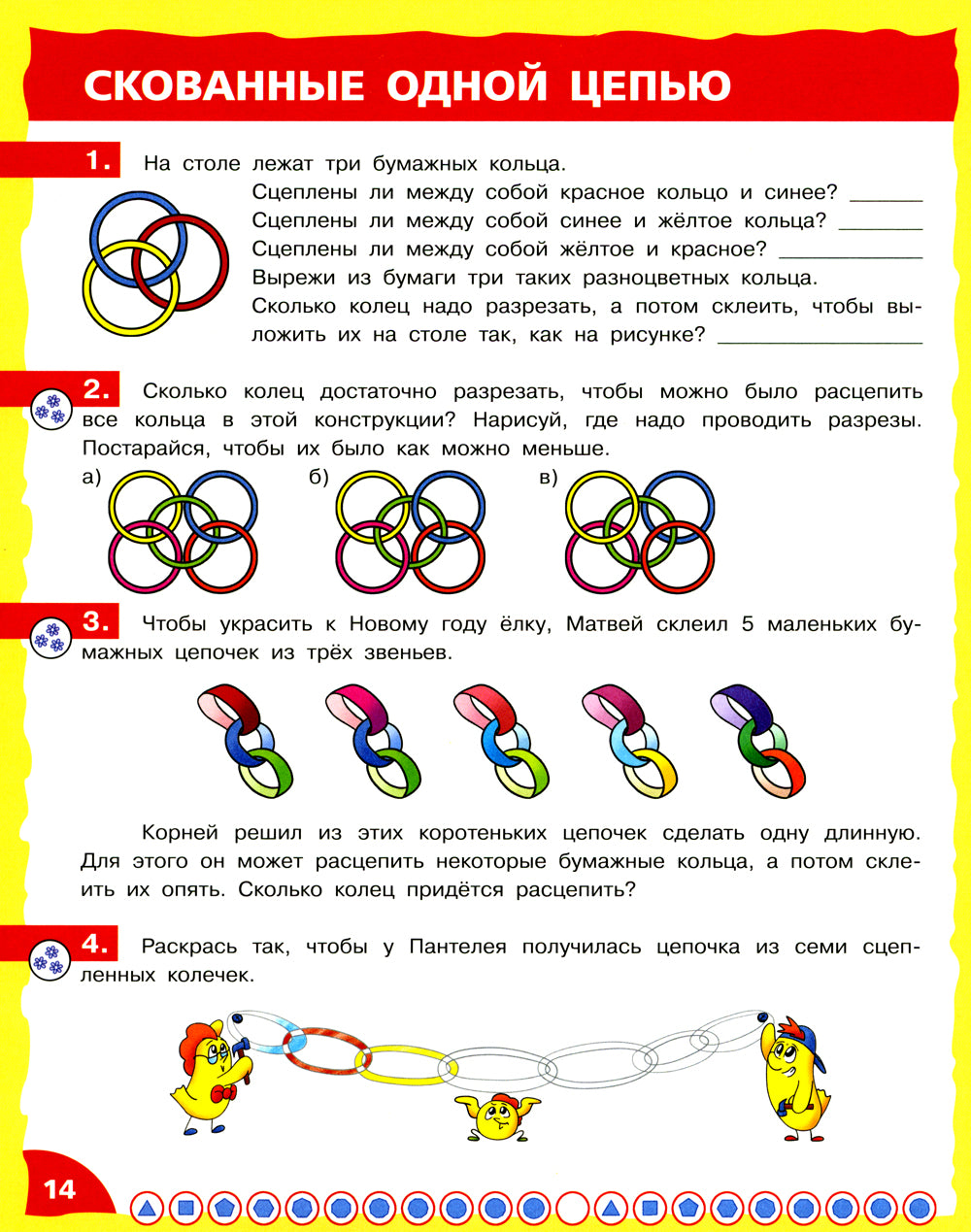 СКОВАННЫЕ ОДНОЙ ЦЕПЬЮ

1. На столе лежат три бумажных кольца.

Сцеплены ли между собой красное кольцо и синее? ____
Сцеплены ли между собой синее и жёлтое кольца? ____
Сцеплены ли между собой жёлтое и красное? ____
Вырежи из бумаги три таких разноцветных кольца.
Сколько колец надо разрезать, а потом склеить, чтобы выложить их на столе так, как на рисунке? ____

2. Сколько колец достаточно разрезать, чтобы можно было расцепить все кольца в этой конструкции? Нарисуй, где надо проводить разрезы. Постарайся, чтобы их было как можно меньше.

а)
б)
в)

3. Чтобы украсить к Новому году ёлку, Матвей склеил 5 маленьких бумажных цепочек из трёх звеньев.

Корней решил из этих коротеньких цепочек сделать одну длинную. Для этого он может расцепить некоторые бумажные кольца, а потом склеить их опять. Сколько колец придётся расцепить?

4. Раскрась так, чтобы у Пантелея получилась цепочка из семи сцепленных колечек.

14